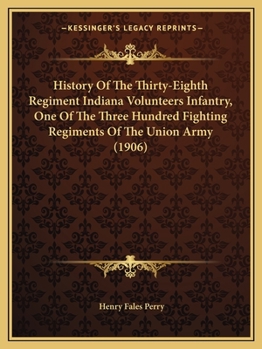 —KESSINGER'S LEGACY REPRINTS—

History Of The Thirty-Eighth Regiment Indiana Volunteers Infantry, One Of The Three Hundred Fighting Regiments Of The Union Army (1906)

Henry Fales Perry